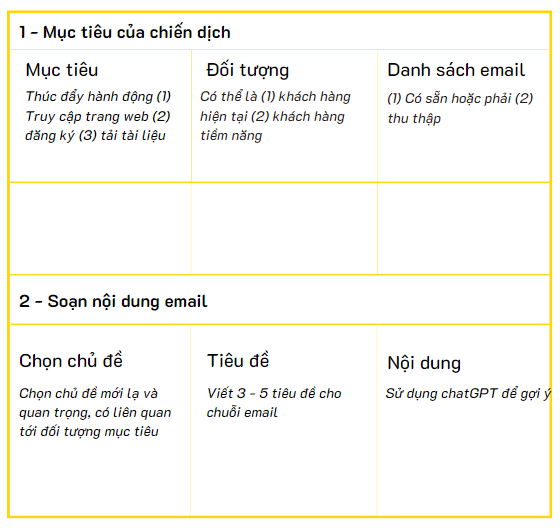 1 - Mục tiêu của chiến dịch

| Mục tiêu | Đối tượng | Danh sách email |
|---|---|---|
| Thúc đẩy hành động (1) Truy cập trang web (2) đăng ký (3) tải tài liệu | Có thể là (1) khách hàng hiện tại (2) khách hàng tiềm năng | (1) Có sẵn hoặc phải (2) thu thập |
| | | |

2 - Soạn nội dung email

| Chọn chủ đề | Tiêu đề | Nội dung |
|---|---|---|
| Chọn chủ đề mới lạ và quan trọng, có liên quan tới đối tượng mục tiêu | Viết 3 - 5 tiêu đề cho chuỗi email | Sử dụng chatGPT để gợi ý |